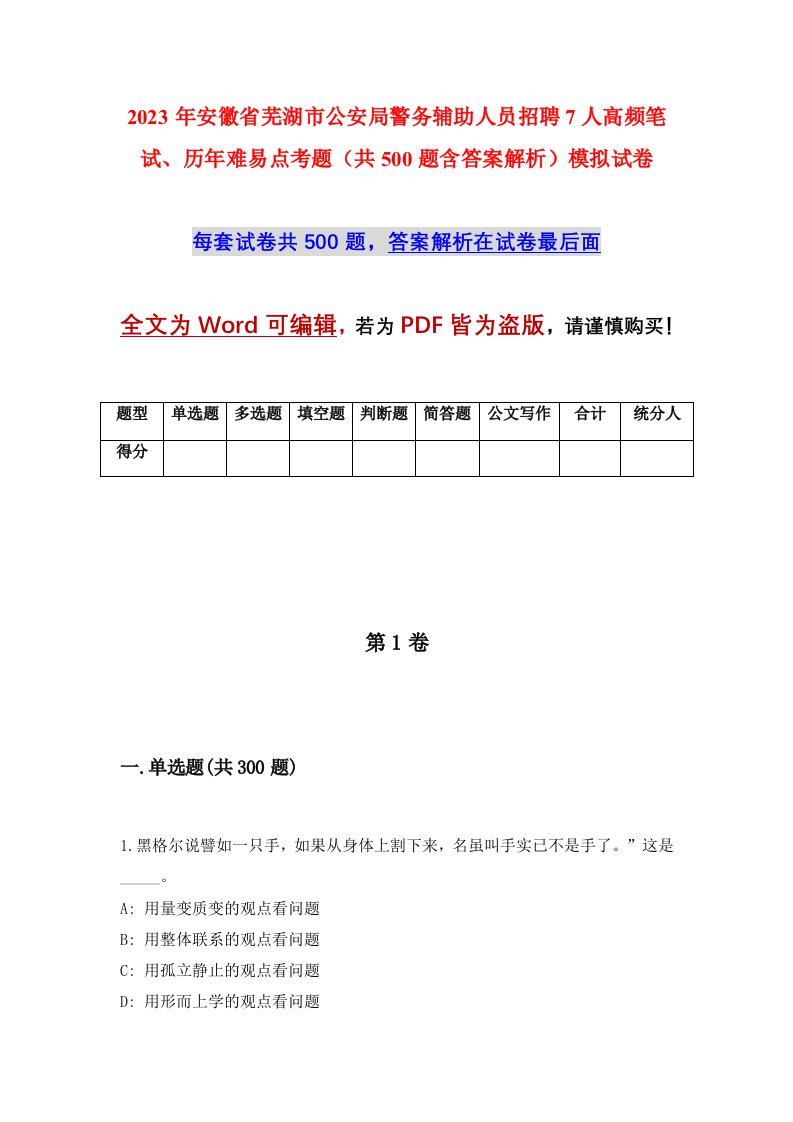 2023年安徽省芜湖市公安局警务辅助人员招聘7人高频笔试、历年难易点考题（共500题含答案解析）模拟试卷

每套试卷共500题，答案解析在试卷最后面

全文为Word可编辑，若为PDF皆为盗版，请谨慎购买！

| 题型 | 单选题 | 多选题 | 填空题 | 判断题 | 简答题 | 公文写作 | 合计 | 统分人 |
|---|---|---|---|---|---|---|---|---|
| 得分 | | | | | | | | |

第1卷

一.单选题(共300题)

1.黑格尔说譬如一只手，如果从身体上割下来，名虽叫手实已不是手了。”这是_____。
A: 用量变质变的观点看问题
B: 用整体联系的观点看问题
C: 用孤立静止的观点看问题
D: 用形而上学的观点看问题